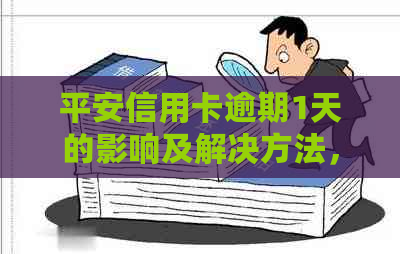 平安信用卡逾期1天的影响及解决方法，